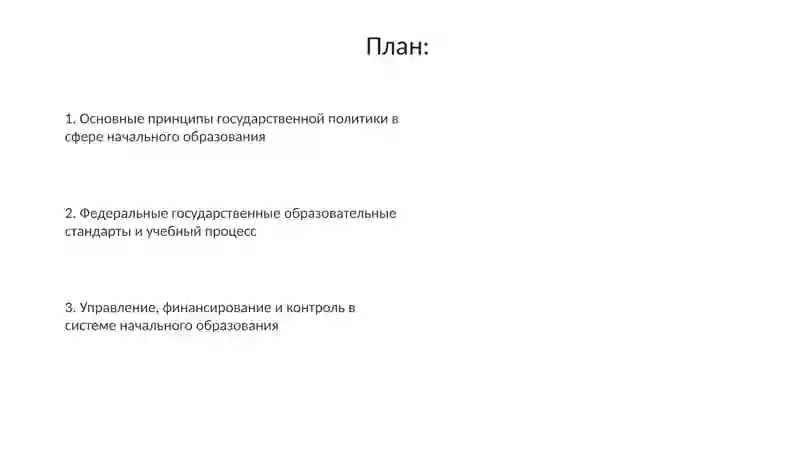 План:

1. Основные принципы государственной политики в сфере начального образования

2. Федеральные государственные образовательные стандарты и учебный процесс

3. Управление, финансирование и контроль в системе начального образования